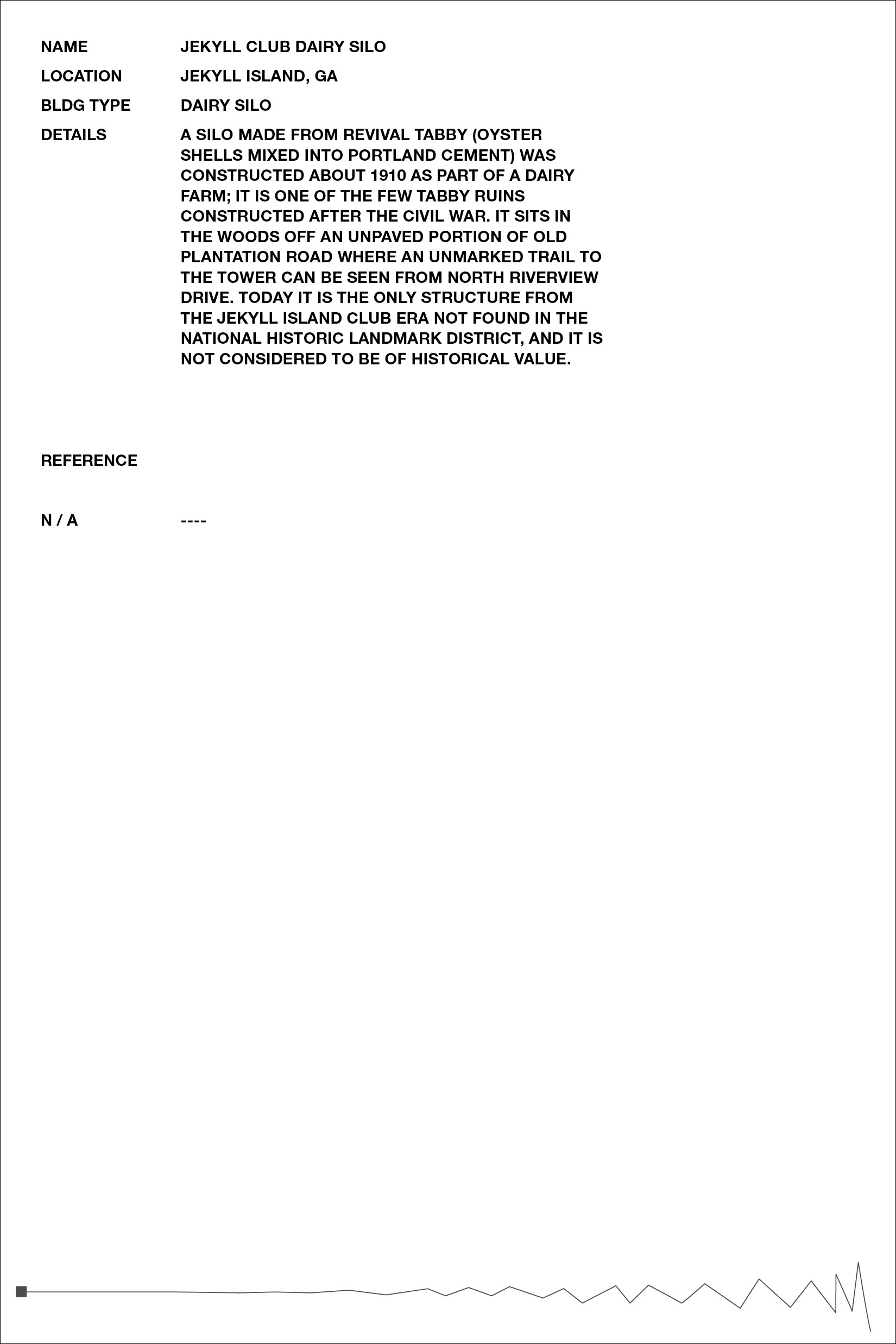 NAME JEKYLL CLUB DAIRY SILO

LOCATION JEKYLL ISLAND, GA

BLDG TYPE DAIRY SILO

DETAILS A SILO MADE FROM REVIVAL TABBY (OYSTER SHELLS MIXED INTO PORTLAND CEMENT) WAS CONSTRUCTED ABOUT 1910 AS PART OF A DAIRY FARM; IT IS ONE OF THE FEW TABBY RUINS CONSTRUCTED AFTER THE CIVIL WAR. IT SITS IN THE WOODS OFF AN UNPAVED PORTION OF OLD PLANTATION ROAD WHERE AN UNMARKED TRAIL TO THE TOWER CAN BE SEEN FROM NORTH RIVERVIEW DRIVE. TODAY IT IS THE ONLY STRUCTURE FROM THE JEKYLL ISLAND CLUB ERA NOT FOUND IN THE NATIONAL HISTORIC LANDMARK DISTRICT, AND IT IS NOT CONSIDERED TO BE OF HISTORICAL VALUE.

REFERENCE

N / A ----